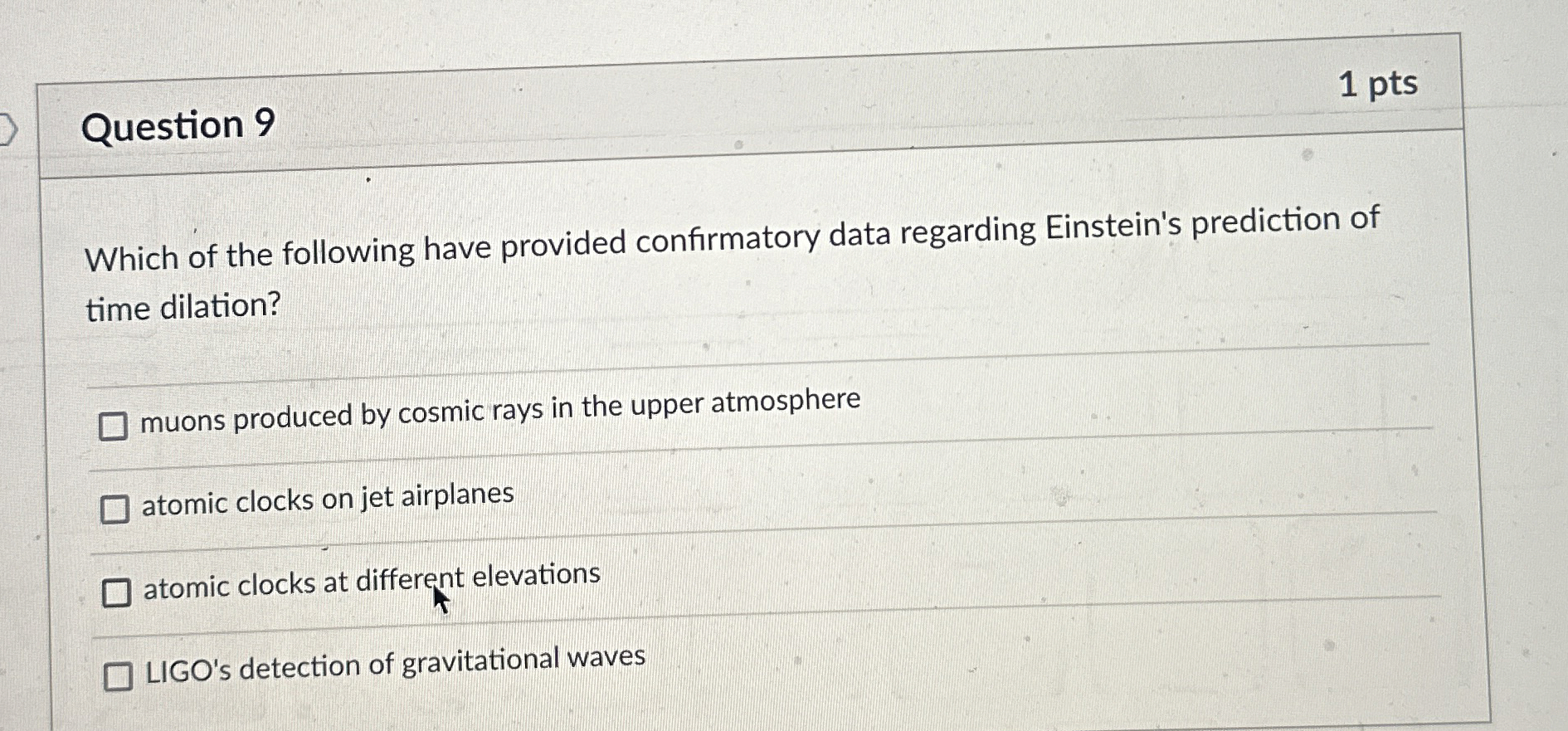 Question 9

1 pts

Which of the following have provided confirmatory data regarding Einstein's prediction of time dilation?

☐ muons produced by cosmic rays in the upper atmosphere

☐ atomic clocks on jet airplanes

☐ atomic clocks at different elevations

☐ LIGO's detection of gravitational waves